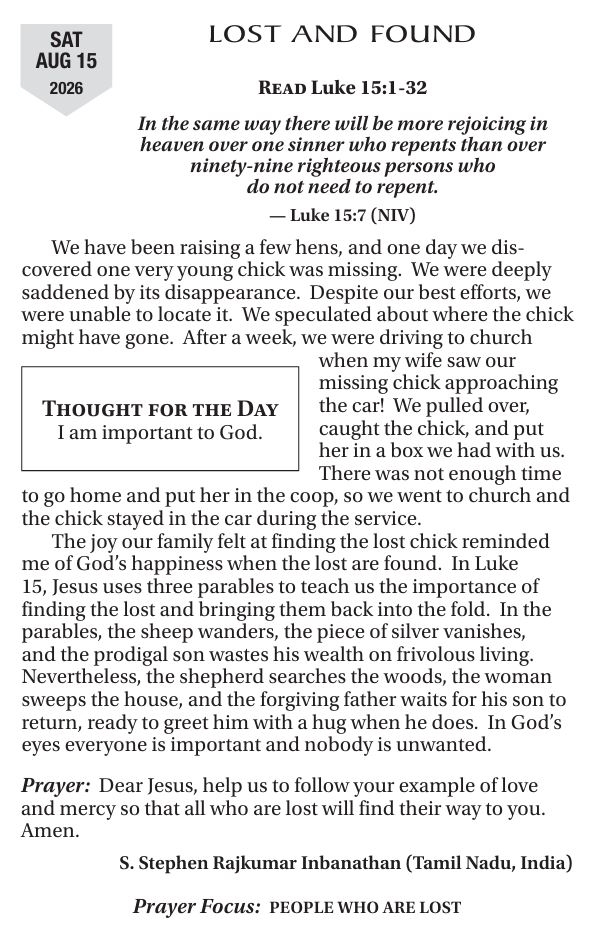 SAT
AUG 15
2026

LOST AND FOUND

READ Luke 15:1-32

In the same way there will be more rejoicing in heaven over one sinner who repents than over ninety-nine righteous persons who do not need to repent.

— Luke 15:7 (NIV)

We have been raising a few hens, and one day we discovered one very young chick was missing. We were deeply saddened by its disappearance. Despite our best efforts, we were unable to locate it. We speculated about where the chick might have gone. After a week, we were driving to church when my wife saw our missing chick approaching the car! We pulled over, caught the chick, and put her in a box we had with us. There was not enough time to go home and put her in the coop, so we went to church and the chick stayed in the car during the service.

THOUGHT FOR THE DAY
I am important to God.

The joy our family felt at finding the lost chick reminded me of God's happiness when the lost are found. In Luke 15, Jesus uses three parables to teach us the importance of finding the lost and bringing them back into the fold. In the parables, the sheep wanders, the piece of silver vanishes, and the prodigal son wastes his wealth on frivolous living. Nevertheless, the shepherd searches the woods, the woman sweeps the house, and the forgiving father waits for his son to return, ready to greet him with a hug when he does. In God's eyes everyone is important and nobody is unwanted.

Prayer: Dear Jesus, help us to follow your example of love and mercy so that all who are lost will find their way to you. Amen.

S. Stephen Rajkumar Inbanathan (Tamil Nadu, India)

Prayer Focus: PEOPLE WHO ARE LOST